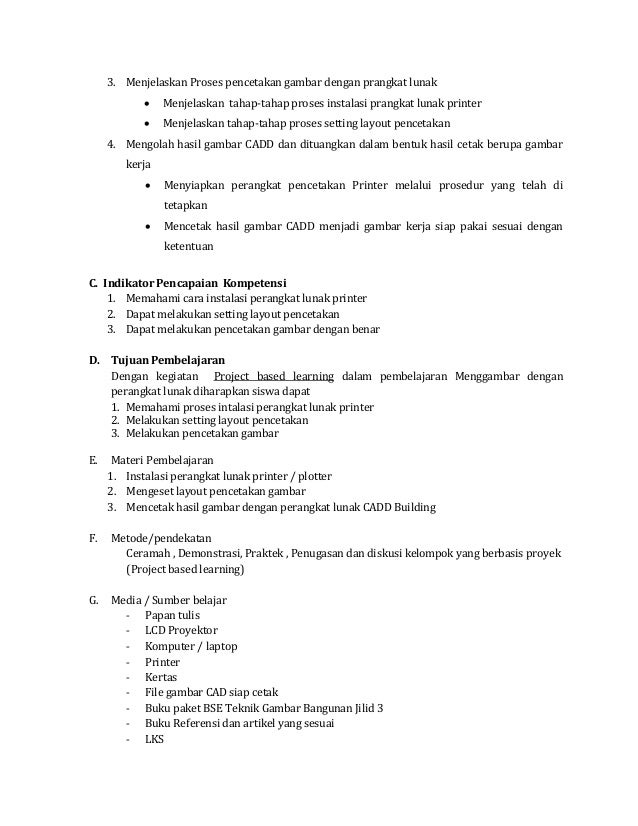 3. Menjelaskan Proses pencetakan gambar dengan prangkat lunak
• Menjelaskan tahap-tahap proses instalasi prangkat lunak printer
• Menjelaskan tahap-tahap proses setting layout pencetakan
4. Mengolah hasil gambar CADD dan dituangkan dalam bentuk hasil cetak berupa gambar kerja
• Menyiapkan perangkat pencetakan Printer melalui prosedur yang telah di tetapkan
• Mencetak hasil gambar CADD menjadi gambar kerja siap pakai sesuai dengan ketentuan

C. Indikator Pencapaian Kompetensi
1. Memahami cara instalasi perangkat lunak printer
2. Dapat melakukan setting layout pencetakan
3. Dapat melakukan pencetakan gambar dengan benar

D. Tujuan Pembelajaran
Dengan kegiatan Project based learning dalam pembelajaran Menggambar dengan perangkat lunak diharapkan siswa dapat
1. Memahami proses intalasi perangkat lunak printer
2. Melakukan setting layout pencetakan
3. Melakukan pencetakan gambar

E. Materi Pembelajaran
1. Instalasi perangkat lunak printer / plotter
2. Mengeset layout pencetakan gambar
3. Mencetak hasil gambar dengan perangkat lunak CADD Building

F. Metode/pendekatan
Ceramah , Demonstrasi, Praktek , Penugasan dan diskusi kelompok yang berbasis proyek (Project based learning)

G. Media / Sumber belajar
- Papan tulis
- LCD Proyektor
- Komputer / laptop
- Printer
- Kertas
- File gambar CAD siap cetak
- Buku paket BSE Teknik Gambar Bangunan Jilid 3
- Buku Referensi dan artikel yang sesuai
- LKS